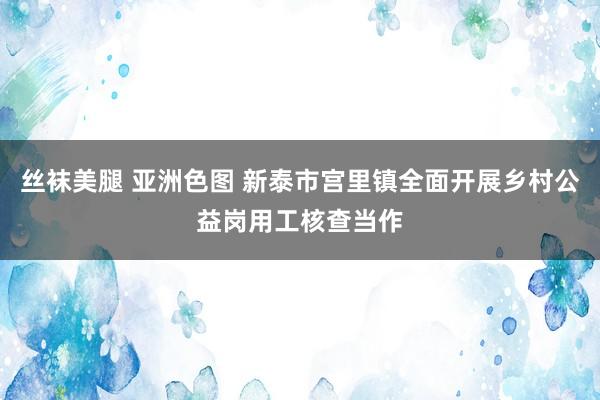 丝袜美腿 亚洲色图 新泰市宫里镇全面开展乡村公益岗用工核查当作